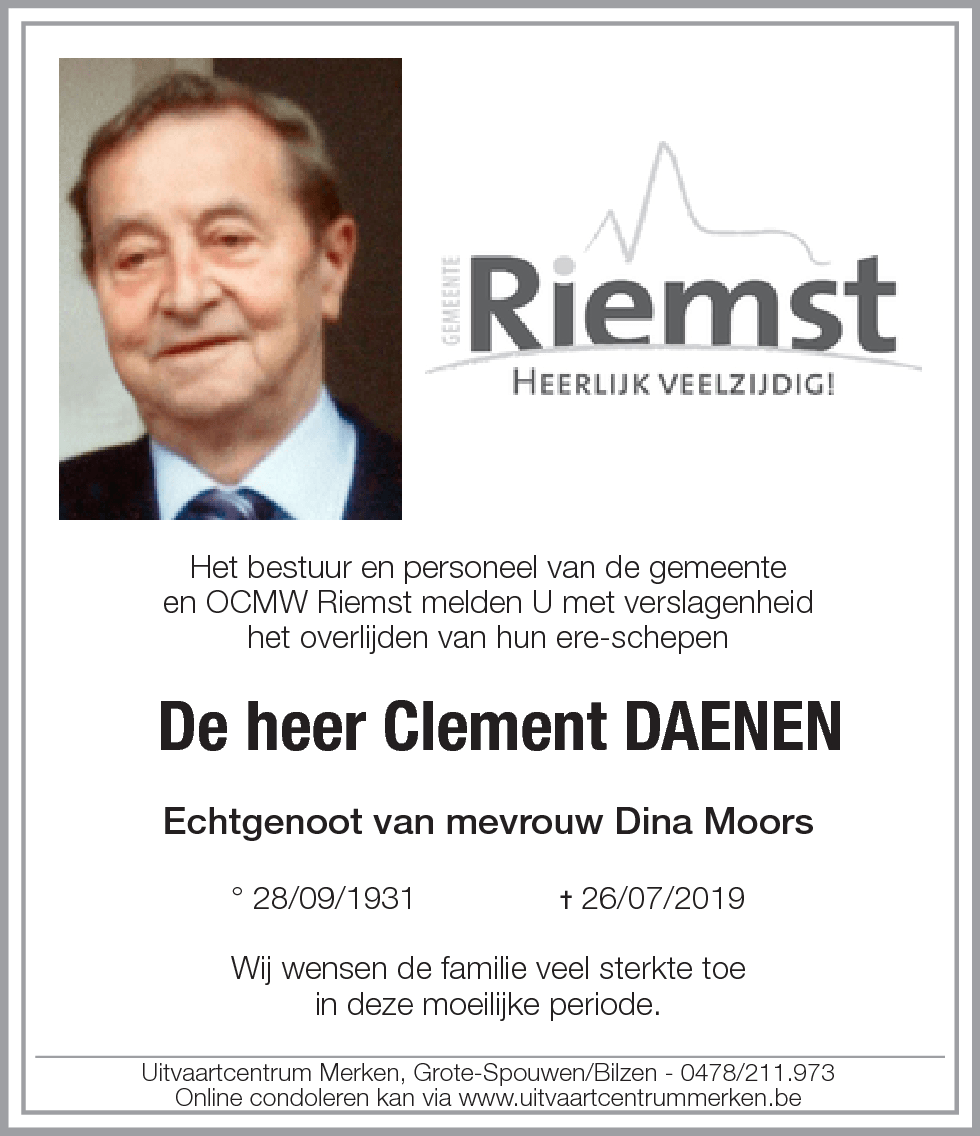 GEMEENTE Riemst
HEERLIJK VEELZIJDIG!

Het bestuur en personeel van de gemeente en OCMW Riemst melden U met verslagenheid het overlijden van hun ere-schepen

De heer Clement DAENEN

Echtgenoot van mevrouw Dina Moors

° 28/09/1931 † 26/07/2019

Wij wensen de familie veel sterkte toe in deze moeilijke periode.

Uitvaartcentrum Merken, Grote-Spouwen/Bilzen - 0478/211.973
Online condoleren kan via www.uitvaartcentrummerken.be